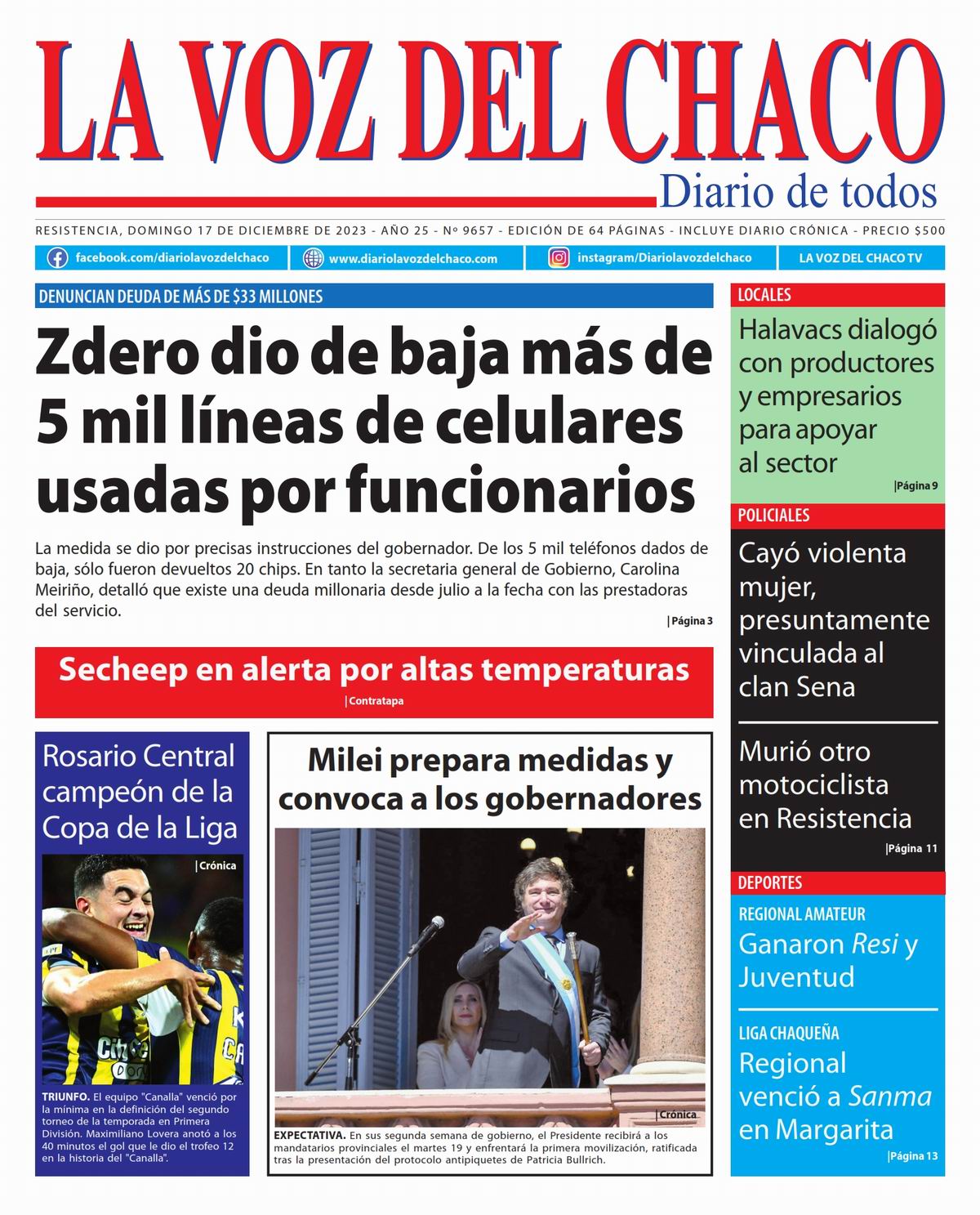 LA VOZ DEL CHACO
Diario de todos

RESISTENCIA, DOMINGO 17 DE DICIEMBRE DE 2023 - AÑO 25 - Nº 9657 - EDICIÓN DE 64 PÁGINAS - INCLUYE DIARIO CRÓNICA - PRECIO $500

facebook.com/diariolavozdelchaco
www.diariolavozdelchaco.com
instagram/Diariolavozdelchaco
LA VOZ DEL CHACO TV

DENUNCIAN DEUDA DE MÁS DE $33 MILLONES

Zdero dio de baja más de 5 mil líneas de celulares usadas por funcionarios

La medida se dio por precisas instrucciones del gobernador. De los 5 mil teléfonos dados de baja, sólo fueron devueltos 20 chips. En tanto la secretaria general de Gobierno, Carolina Meiriño, detalló que existe una deuda millonaria desde julio a la fecha con las prestadoras del servicio.

|Página 3

Secheep en alerta por altas temperaturas
|Contratapa

Rosario Central campeón de la Copa de la Liga
|Crónica

TRIUNFO. El equipo "Canalla" venció por la mínima en la definición del segundo torneo de la temporada en Primera División. Maximiliano Lovera anotó a los 40 minutos el gol que le dio el trofeo 12 en la historia del "Canalla".

Milei prepara medidas y convoca a los gobernadores

|Crónica

EXPECTATIVA. En sus segunda semana de gobierno, el Presidente recibirá a los mandatarios provinciales el martes 19 y enfrentará la primera movilización, ratificada tras la presentación del protocolo antipiquetes de Patricia Bullrich.

LOCALES
Halavacs dialogó con productores y empresarios para apoyar al sector
|Página 9

POLICIALES
Cayó violenta mujer, presuntamente vinculada al clan Sena

Murió otro motociclista en Resistencia
|Página 11

DEPORTES
REGIONAL AMATEUR
Ganaron Resi y Juventud

LIGA CHAQUEÑA
Regional venció a Sanma en Margarita
|Página 13